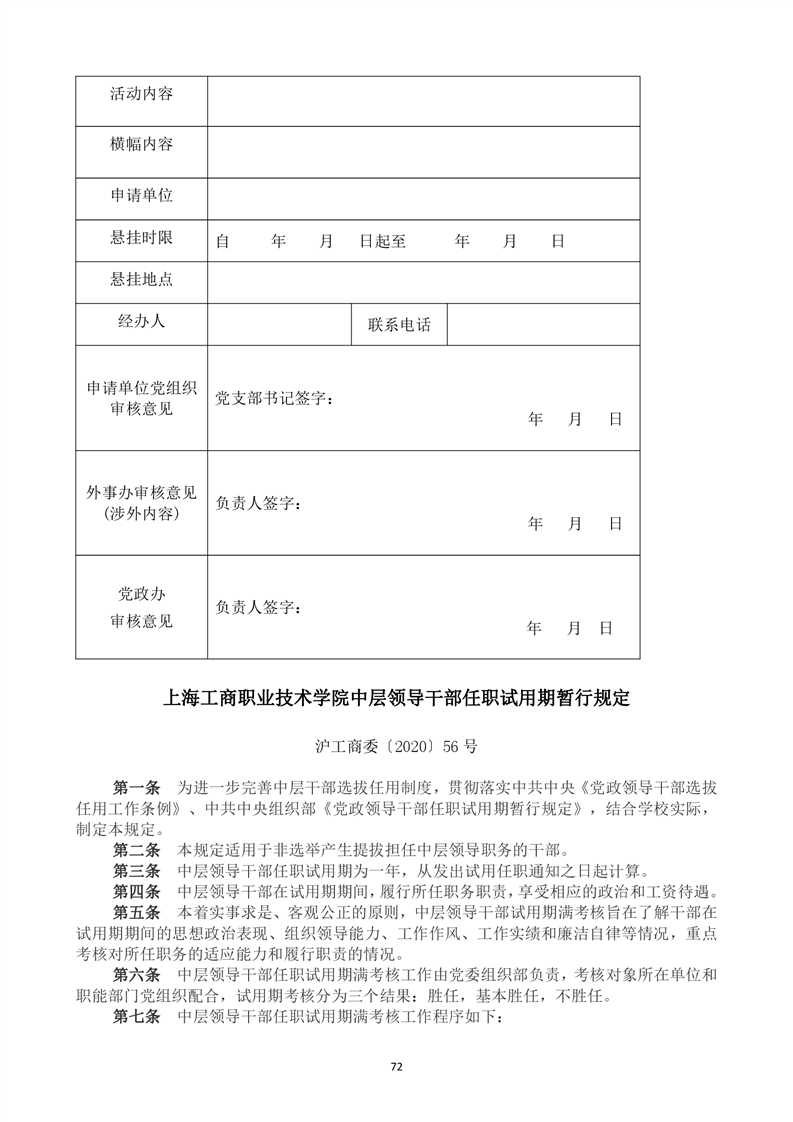 | 活动内容 | | | |
|---|---|---|---|
| 横幅内容 | | | |
| 申请单位 | | | |
| 悬挂时限 | 自　年　月　日起至　年　月　日 | | |
| 悬挂地点 | | | |
| 经办人 | | 联系电话 | |
| 申请单位党组织审核意见 | 党支部书记签字：　年　月　日 | | |
| 外事办审核意见（涉外内容） | 负责人签字：　年　月　日 | | |
| 党政办审核意见 | 负责人签字：　年　月　日 | | |

上海工商职业技术学院中层领导干部任职试用期暂行规定

沪工商委〔2020〕56 号

第一条　为进一步完善中层干部选拔任用制度，贯彻落实中共中央《党政领导干部选拔任用工作条例》、中共中央组织部《党政领导干部任职试用期暂行规定》，结合学校实际，制定本规定。

第二条　本规定适用于非选举产生提拔担任中层领导职务的干部。

第三条　中层领导干部任职试用期为一年，从发出试用任职通知之日起计算。

第四条　中层领导干部在试用期期间，履行所任职务职责，享受相应的政治和工资待遇。

第五条　本着实事求是、客观公正的原则，中层领导干部试用期满考核旨在了解干部在试用期期间的思想政治表现、组织领导能力、工作作风、工作实绩和廉洁自律等情况，重点考核对所任职务的适应能力和履行职责的情况。

第六条　中层领导干部任职试用期满考核工作由党委组织部负责，考核对象所在单位和职能部门党组织配合，试用期考核分为三个结果：胜任，基本胜任，不胜任。

第七条　中层领导干部任职试用期满考核工作程序如下：

72